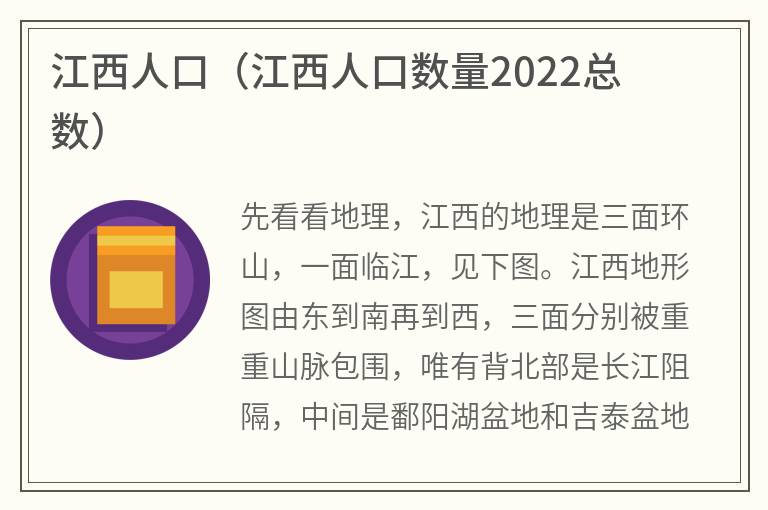 江西人口（江西人口数量2022总数）

先看看地理，江西的地理是三面环山，一面临江，见下图。江西地形图由东到南再到西，三面分别被重重山脉包围，唯有背北部是长江阻隔，中间是鄱阳湖盆地和吉泰盆地